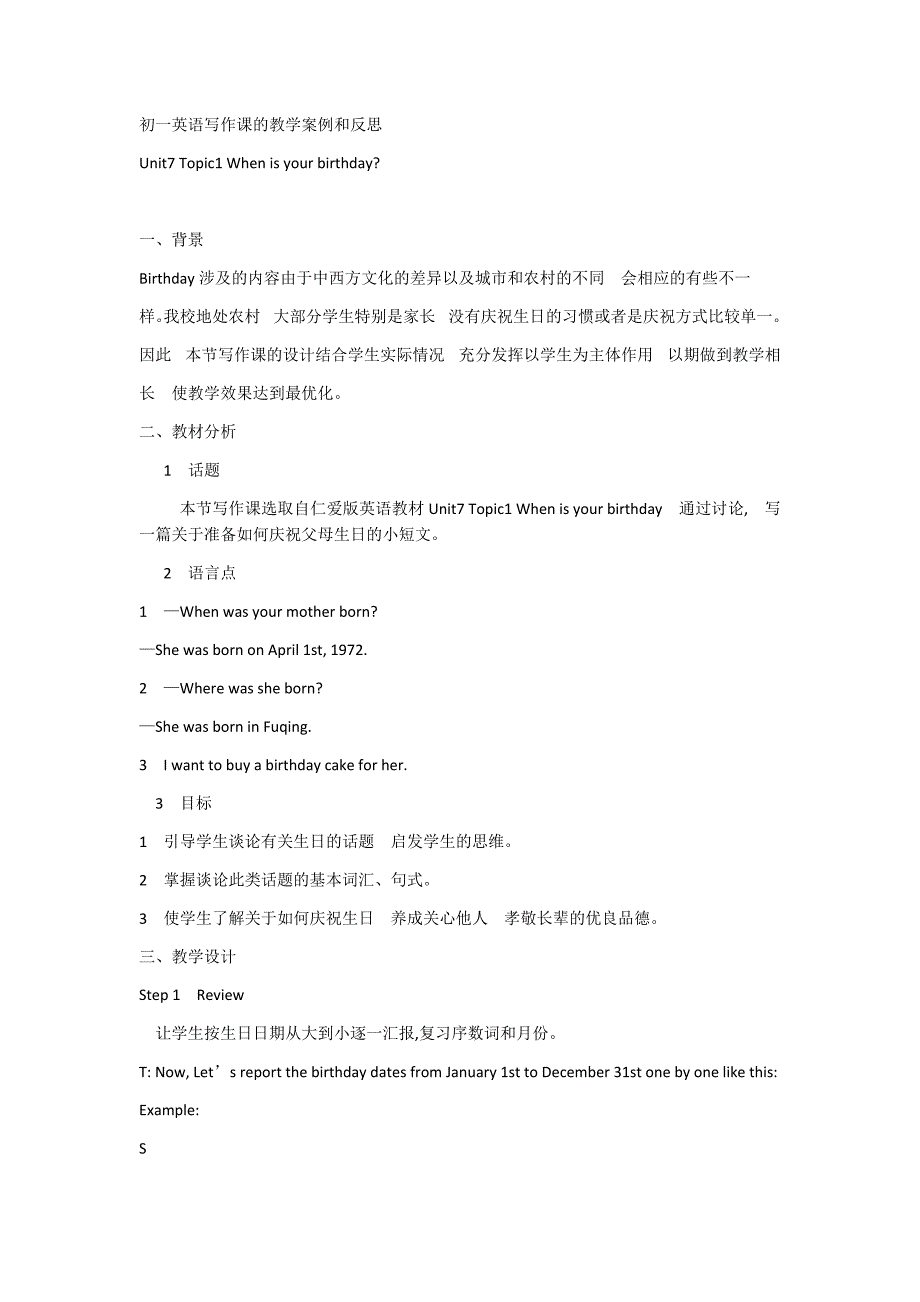 初一英语写作课的教学案例和反思

Unit7 Topic1 When is your birthday?

一、背景

Birthday 涉及的内容由于中西方文化的差异以及城市和农村的不同 会相应的有些不一样。我校地处农村 大部分学生特别是家长 没有庆祝生日的习惯或者是庆祝方式比较单一。因此 本节写作课的设计结合学生实际情况 充分发挥以学生为主体作用 以期做到教学相长 使教学效果达到最优化。

二、教材分析

1 话题

本节写作课选取自仁爱版英语教材 Unit7 Topic1 When is your birthday 通过讨论, 写一篇关于准备如何庆祝父母生日的小短文。

2 语言点

1 —When was your mother born?

—She was born on April 1st, 1972.

2 —Where was she born?

—She was born in Fuqing.

3 I want to buy a birthday cake for her.

3 目标

1 引导学生谈论有关生日的话题 启发学生的思维。

2 掌握谈论此类话题的基本词汇、句式。

3 使学生了解关于如何庆祝生日 养成关心他人 孝敬长辈的优良品德。

三、教学设计

Step 1 Review

让学生按生日日期从大到小逐一汇报,复习序数词和月份。

T: Now, Let’s report the birthday dates from January 1st to December 31st one by one like this:

Example:

S